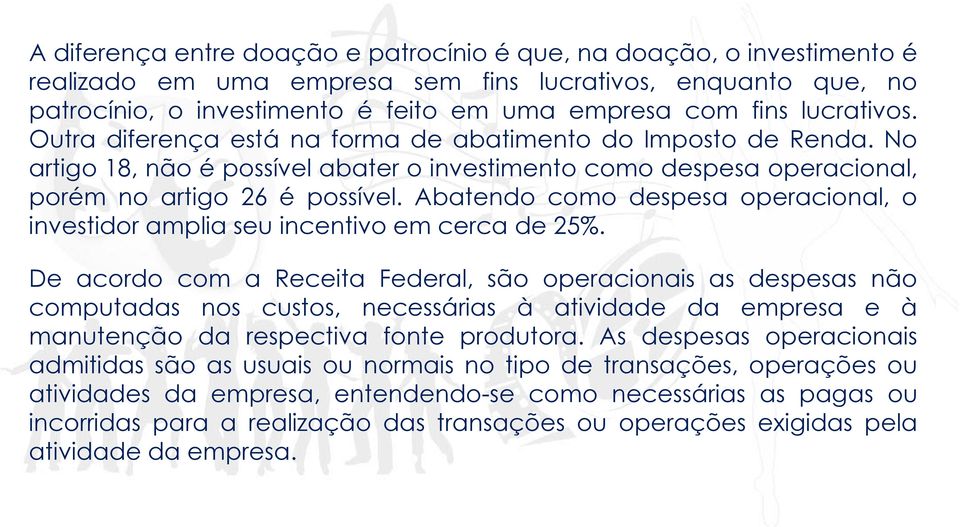 A diferença entre doação e patrocínio é que, na doação, o investimento é realizado em uma empresa sem fins lucrativos, enquanto que, no patrocínio, o investimento é feito em uma empresa com fins lucrativos. Outra diferença está na forma de abatimento do Imposto de Renda. No artigo 18, não é possível abater o investimento como despesa operacional, porém no artigo 26 é possível. Abatendo como despesa operacional, o investidor amplia seu incentivo em cerca de 25%.

De acordo com a Receita Federal, são operacionais as despesas não computadas nos custos, necessárias à atividade da empresa e à manutenção da respectiva fonte produtora. As despesas operacionais admitidas são as usuais ou normais no tipo de transações, operações ou atividades da empresa, entendendo-se como necessárias as pagas ou incorridas para a realização das transações ou operações exigidas pela atividade da empresa.